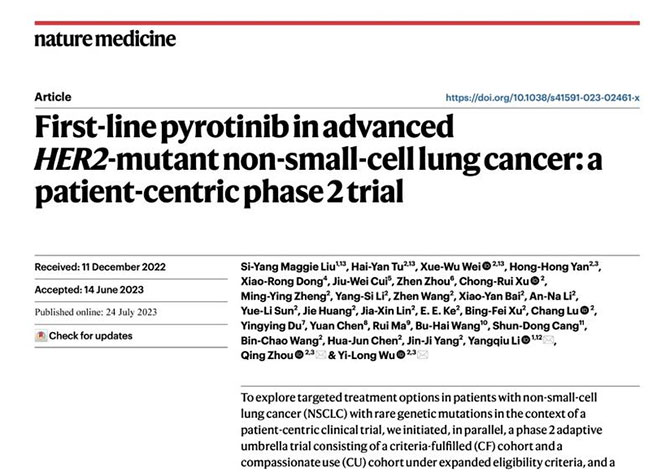 nature medicine

Article

https://doi.org/10.1038/s41591-023-02461-x

First-line pyrotinib in advanced HER2-mutant non-small-cell lung cancer: a patient-centric phase 2 trial

Received: 11 December 2022

Accepted: 14 June 2023

Published online: 24 July 2023

Check for updates

Si-Yang Maggie Liu$^{1,13}$, Hai-Yan Tu$^{2,13}$, Xue-Wu Wei$^{2,13}$, Hong-Hong Yan$^{2,3}$, Xiao-Rong Dong$^{4}$, Jiu-Wei Cui$^{5}$, Zhen Zhou$^{6}$, Chong-Rui Xu$^{2}$, Ming-Ying Zheng$^{2}$, Yang-Si Li$^{2}$, Zhen Wang$^{2}$, Xiao-Yan Bai$^{2}$, An-Na Li$^{2}$, Yue-Li Sun$^{2}$, Jie Huang$^{2}$, Jia-Xin Lin$^{2}$, E. E. Ke$^{2}$, Bing-Fei Xu$^{2}$, Chang Lu$^{2}$, Yingying Du$^{7}$, Yuan Chen$^{8}$, Rui Ma$^{9}$, Bu-Hai Wang$^{10}$, Shun-Dong Cang$^{11}$, Bin-Chao Wang$^{2}$, Hua-Jun Chen$^{2}$, Jin-Ji Yang$^{2}$, Yangqiu Li$^{1,12}$, Qing Zhou$^{2,3}$ & Yi-Long Wu$^{2,3}$

To explore targeted treatment options in patients with non-small-cell lung cancer (NSCLC) with rare genetic mutations in the context of a patient-centric clinical trial, we initiated, in parallel, a phase 2 adaptive umbrella trial consisting of a criteria-fulfilled (CF) cohort and a compassionate use (CU) cohort under expanded eligibility criteria, and a